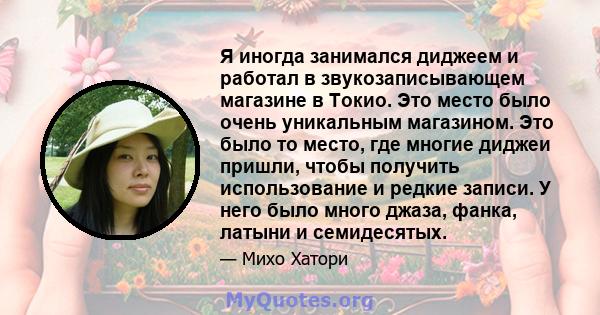 Я иногда занимался диджеем и работал в звукозаписывающем магазине в Токио. Это место было очень уникальным магазином. Это было то место, где многие диджеи пришли, чтобы получить использование и редкие записи. У него было много джаза, фанка, латыни и семидесятых.

— Михо Хатори

MyQuotes.org